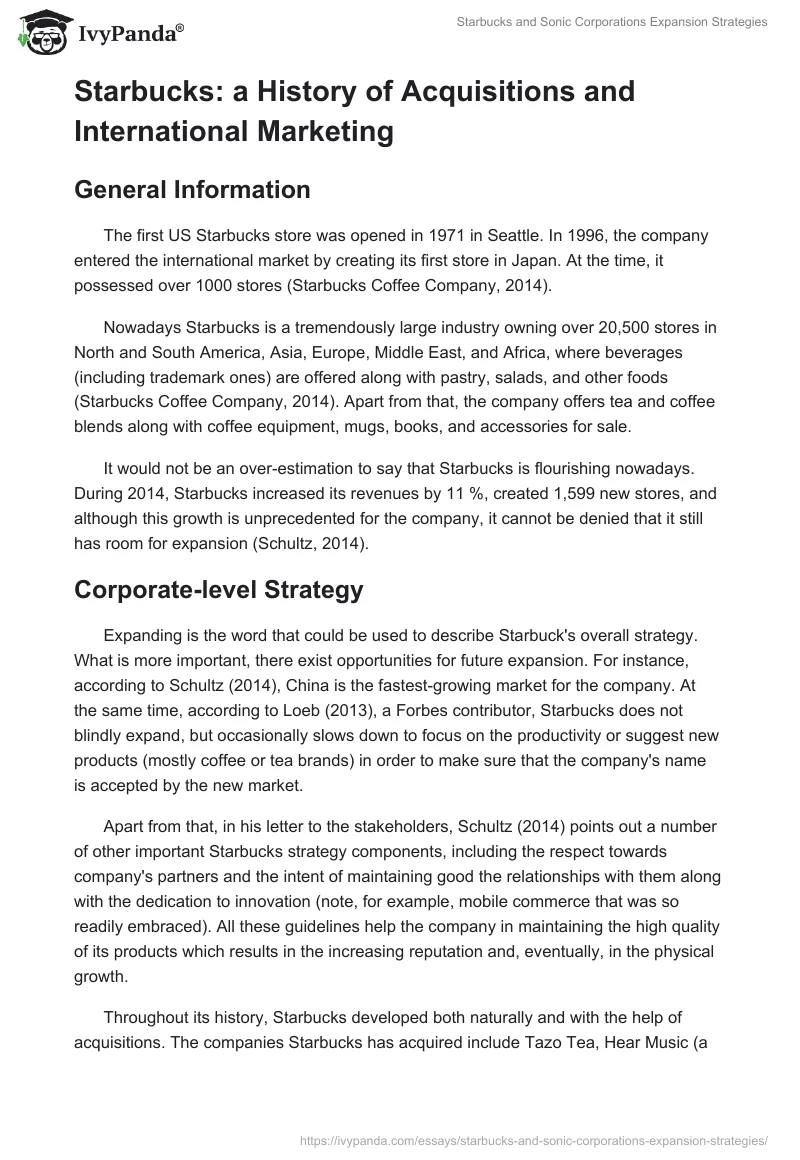 IvyPanda®

Starbucks and Sonic Corporations Expansion Strategies

Starbucks: a History of Acquisitions and International Marketing

General Information

The first US Starbucks store was opened in 1971 in Seattle. In 1996, the company entered the international market by creating its first store in Japan. At the time, it possessed over 1000 stores (Starbucks Coffee Company, 2014).

Nowadays Starbucks is a tremendously large industry owning over 20,500 stores in North and South America, Asia, Europe, Middle East, and Africa, where beverages (including trademark ones) are offered along with pastry, salads, and other foods (Starbucks Coffee Company, 2014). Apart from that, the company offers tea and coffee blends along with coffee equipment, mugs, books, and accessories for sale.

It would not be an over-estimation to say that Starbucks is flourishing nowadays. During 2014, Starbucks increased its revenues by 11 %, created 1,599 new stores, and although this growth is unprecedented for the company, it cannot be denied that it still has room for expansion (Schultz, 2014).

Corporate-level Strategy

Expanding is the word that could be used to describe Starbuck's overall strategy. What is more important, there exist opportunities for future expansion. For instance, according to Schultz (2014), China is the fastest-growing market for the company. At the same time, according to Loeb (2013), a Forbes contributor, Starbucks does not blindly expand, but occasionally slows down to focus on the productivity or suggest new products (mostly coffee or tea brands) in order to make sure that the company's name is accepted by the new market.

Apart from that, in his letter to the stakeholders, Schultz (2014) points out a number of other important Starbucks strategy components, including the respect towards company's partners and the intent of maintaining good the relationships with them along with the dedication to innovation (note, for example, mobile commerce that was so readily embraced). All these guidelines help the company in maintaining the high quality of its products which results in the increasing reputation and, eventually, in the physical growth.

Throughout its history, Starbucks developed both naturally and with the help of acquisitions. The companies Starbucks has acquired include Tazo Tea, Hear Music (a

https://ivypanda.com/essays/starbucks-and-sonic-corporations-expansion-strategies/